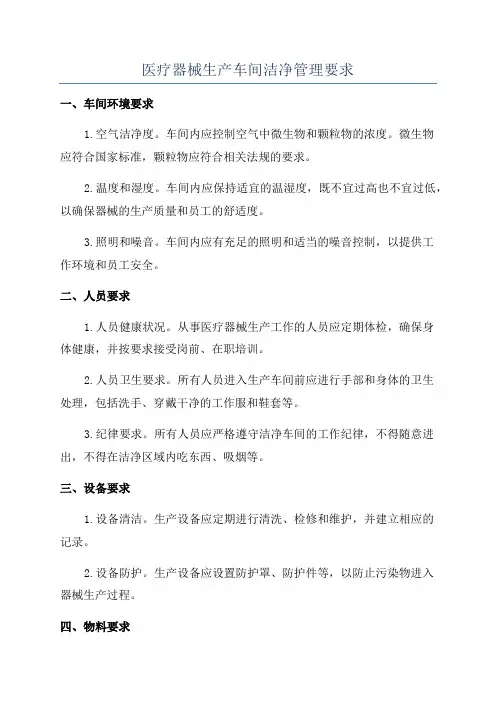 医疗器械生产车间洁净管理要求

一、车间环境要求

1.空气洁净度。车间内应控制空气中微生物和颗粒物的浓度。微生物应符合国家标准，颗粒物应符合相关法规的要求。

2.温度和湿度。车间内应保持适宜的温湿度，既不宜过高也不宜过低，以确保器械的生产质量和员工的舒适度。

3.照明和噪音。车间内应有充足的照明和适当的噪音控制，以提供工作环境和员工安全。

二、人员要求

1.人员健康状况。从事医疗器械生产工作的人员应定期体检，确保身体健康，并按要求接受岗前、在职培训。

2.人员卫生要求。所有人员进入生产车间前应进行手部和身体的卫生处理，包括洗手、穿戴干净的工作服和鞋套等。

3.纪律要求。所有人员应严格遵守洁净车间的工作纪律，不得随意进出，不得在洁净区域内吃东西、吸烟等。

三、设备要求

1.设备清洁。生产设备应定期进行清洗、检修和维护，并建立相应的记录。

2.设备防护。生产设备应设置防护罩、防护件等，以防止污染物进入器械生产过程。

四、物料要求